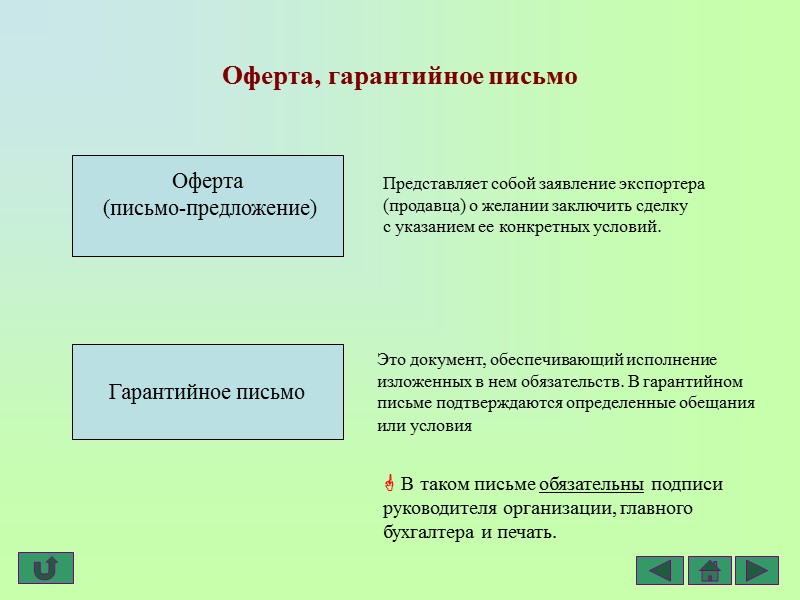 Оферта, гарантийное письмо

Оферта
(письмо-предложение)

Представляет собой заявление экспортера (продавца) о желании заключить сделку с указанием ее конкретных условий.

Гарантийное письмо

Это документ, обеспечивающий исполнение изложенных в нем обязательств. В гарантийном письме подтверждаются определенные обещания или условия

В таком письме обязательны подписи руководителя организации, главного бухгалтера и печать.